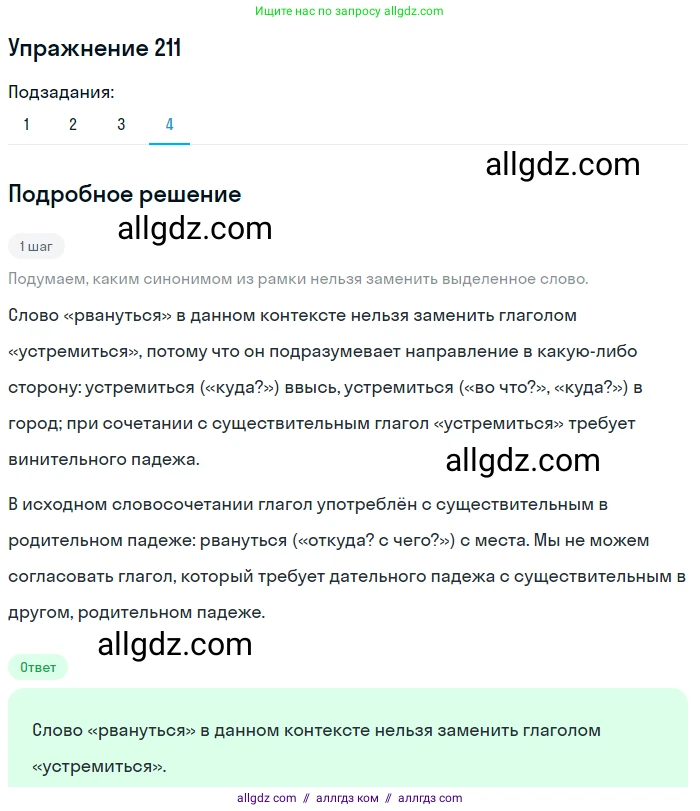 Ищите нас по запросу allgdz.com

Упражнение 211

Подзадания:
1 2 3 4

allgdz.com

Подробное решение

allgdz.com

1 шаг

Подумаем, каким синонимом из рамки нельзя заменить выделенное слово.

Слово «рвануться» в данном контексте нельзя заменить глаголом «устремиться», потому что он подразумевает направление в какую-либо сторону: устремиться («куда?») ввысь, устремиться («во что?», «куда?») в город; при сочетании с существительным глагол «устремиться» требует винительного падежа.

allgdz.com

В исходном словосочетании глагол употреблён с существительным в родительном падеже: рвануться («откуда? с чего?») с места. Мы не можем согласовать глагол, который требует дательного падежа с существительным в другом, родительном падеже.

allgdz.com

Ответ

Слово «рвануться» в данном контексте нельзя заменить глаголом «устремиться».

allgdz com // аллгдз ком // аллгдз com